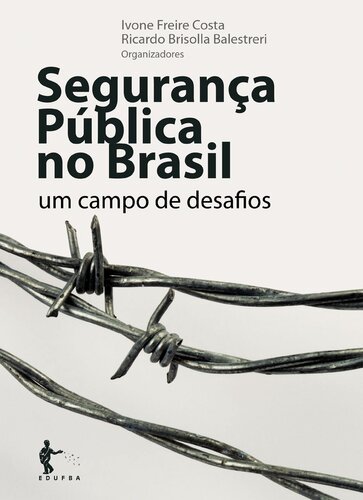 Ivone Freire Costa
Ricardo Brisolla Balestreri
Organizadores

Segurança Pública no Brasil

um campo de desafios

EDUFBA